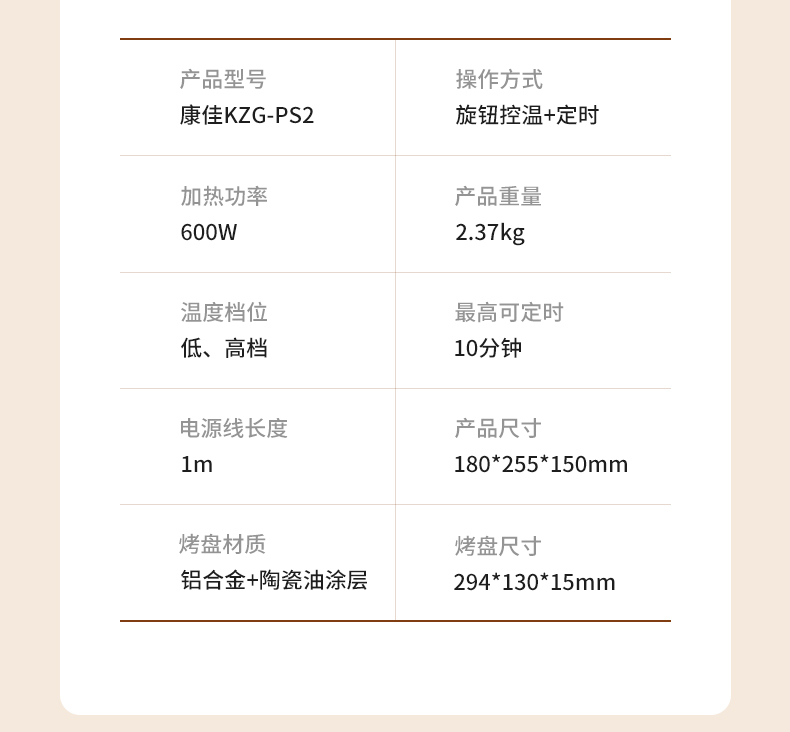 产品型号
康佳KZG-PS2

操作方式
旋钮控温+定时

加热功率
600W

产品重量
2.37kg

温度档位
低、高档

最高可定时
10分钟

电源线长度
1m

产品尺寸
180*255*150mm

烤盘材质
铝合金+陶瓷油涂层

烤盘尺寸
294*130*15mm